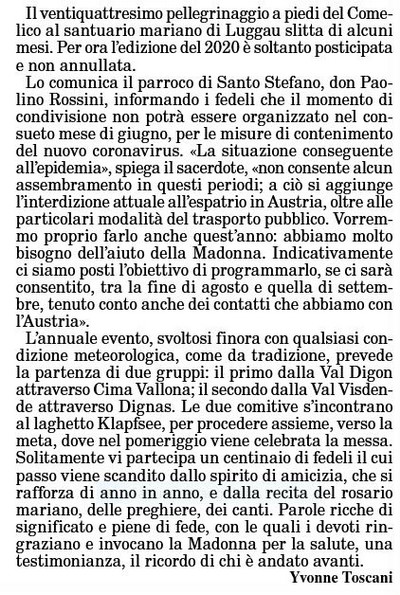 Il ventiquattresimo pellegrinaggio a piedi del Comelico al santuario mariano di Luggau slitta di alcuni mesi. Per ora l'edizione del 2020 è soltanto posticipata e non annullata.

Lo comunica il parroco di Santo Stefano, don Paolino Rossini, informando i fedeli che il momento di condivisione non potrà essere organizzato nel consueto mese di giugno, per le misure di contenimento del nuovo coronavirus. «La situazione conseguente all'epidemia», spiega il sacerdote, «non consente alcun assembramento in questi periodi; a ciò si aggiunge l'interdizione attuale all'espatrio in Austria, oltre alle particolari modalità del trasporto pubblico. Vorremmo proprio farlo anche quest'anno: abbiamo molto bisogno dell'aiuto della Madonna. Indicativamente ci siamo posti l'obiettivo di programmarlo, se ci sarà consentito, tra la fine di agosto e quella di settembre, tenuto conto anche dei contatti che abbiamo con l'Austria».

L'annuale evento, svoltosi finora con qualsiasi condizione meteorologica, come da tradizione, prevede la partenza di due gruppi: il primo dalla Val Digon attraverso Cima Vallona; il secondo dalla Val Visdende attraverso Dignas. Le due comitive s'incontrano al laghetto Klapfsee, per procedere assieme, verso la meta, dove nel pomeriggio viene celebrata la messa. Solitamente vi partecipa un centinaio di fedeli il cui passo viene scandito dallo spirito di amicizia, che si rafforza di anno in anno, e dalla recita del rosario mariano, delle preghiere, dei canti. Parole ricche di significato e piene di fede, con le quali i devoti ringraziano e invocano la Madonna per la salute, una testimonianza, il ricordo di chi è andato avanti.

Yvonne Toscani